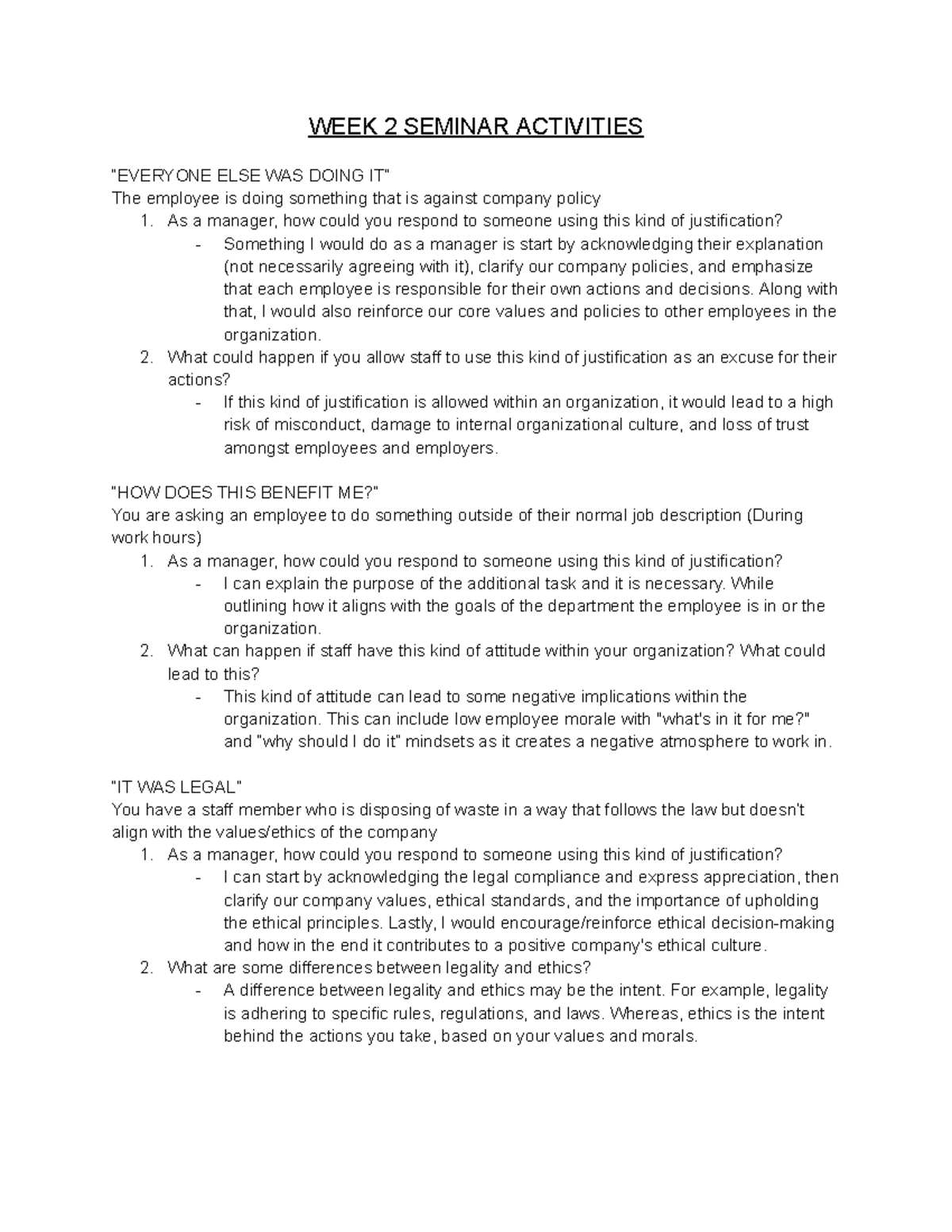 WEEK 2 SEMINAR ACTIVITIES

"EVERYONE ELSE WAS DOING IT"
The employee is doing something that is against company policy
1. As a manager, how could you respond to someone using this kind of justification?
- Something I would do as a manager is start by acknowledging their explanation (not necessarily agreeing with it), clarify our company policies, and emphasize that each employee is responsible for their own actions and decisions. Along with that, I would also reinforce our core values and policies to other employees in the organization.
2. What could happen if you allow staff to use this kind of justification as an excuse for their actions?
- If this kind of justification is allowed within an organization, it would lead to a high risk of misconduct, damage to internal organizational culture, and loss of trust amongst employees and employers.

"HOW DOES THIS BENEFIT ME?"
You are asking an employee to do something outside of their normal job description (During work hours)
1. As a manager, how could you respond to someone using this kind of justification?
- I can explain the purpose of the additional task and it is necessary. While outlining how it aligns with the goals of the department the employee is in or the organization.
2. What can happen if staff have this kind of attitude within your organization? What could lead to this?
- This kind of attitude can lead to some negative implications within the organization. This can include low employee morale with "what's in it for me?" and "why should I do it" mindsets as it creates a negative atmosphere to work in.

"IT WAS LEGAL"
You have a staff member who is disposing of waste in a way that follows the law but doesn't align with the values/ethics of the company
1. As a manager, how could you respond to someone using this kind of justification?
- I can start by acknowledging the legal compliance and express appreciation, then clarify our company values, ethical standards, and the importance of upholding the ethical principles. Lastly, I would encourage/reinforce ethical decision-making and how in the end it contributes to a positive company's ethical culture.
2. What are some differences between legality and ethics?
- A difference between legality and ethics may be the intent. For example, legality is adhering to specific rules, regulations, and laws. Whereas, ethics is the intent behind the actions you take, based on your values and morals.